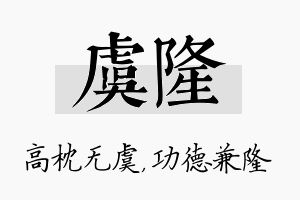 虞隆

高枕无虞，功德兼隆